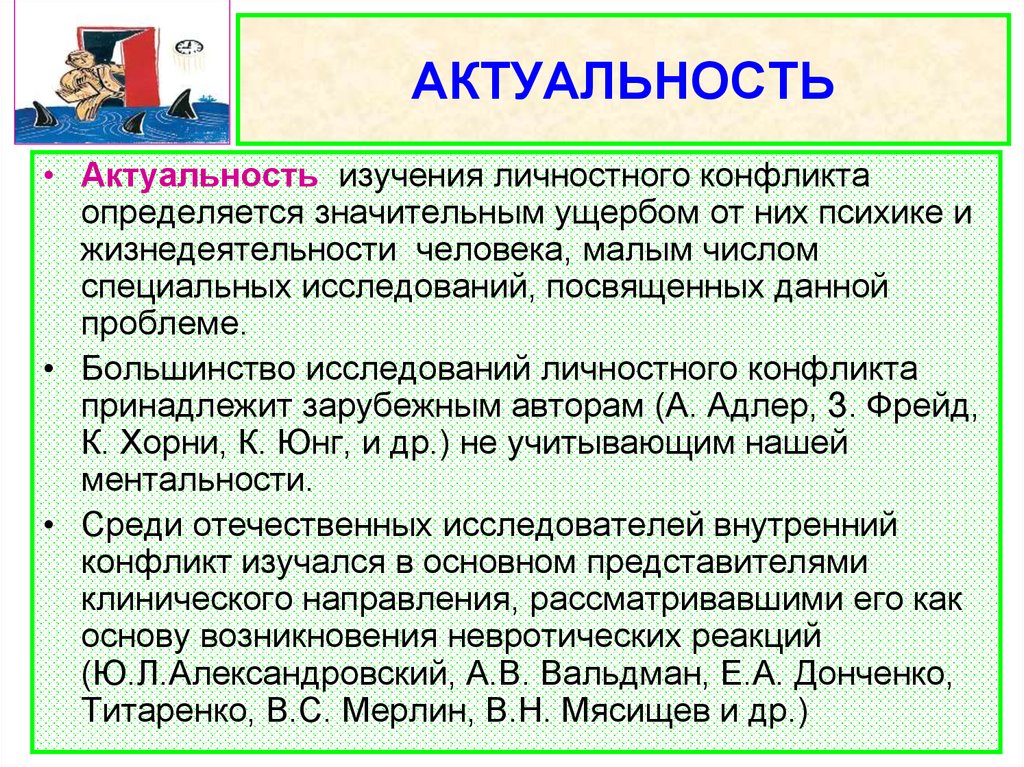 АКТУАЛЬНОСТЬ

• Актуальность изучения личностного конфликта определяется значительным ущербом от них психике и жизнедеятельности человека, малым числом специальных исследований, посвященных данной проблеме.

• Большинство исследований личностного конфликта принадлежит зарубежным авторам (А. Адлер, З. Фрейд, К. Хорни, К. Юнг, и др.) не учитывающим нашей ментальности.

• Среди отечественных исследователей внутренний конфликт изучался в основном представителями клинического направления, рассматривавшими его как основу возникновения невротических реакций (Ю.Л.Александровский, А.В. Вальдман, Е.А. Донченко, Титаренко, В.С. Мерлин, В.Н. Мясищев и др.)